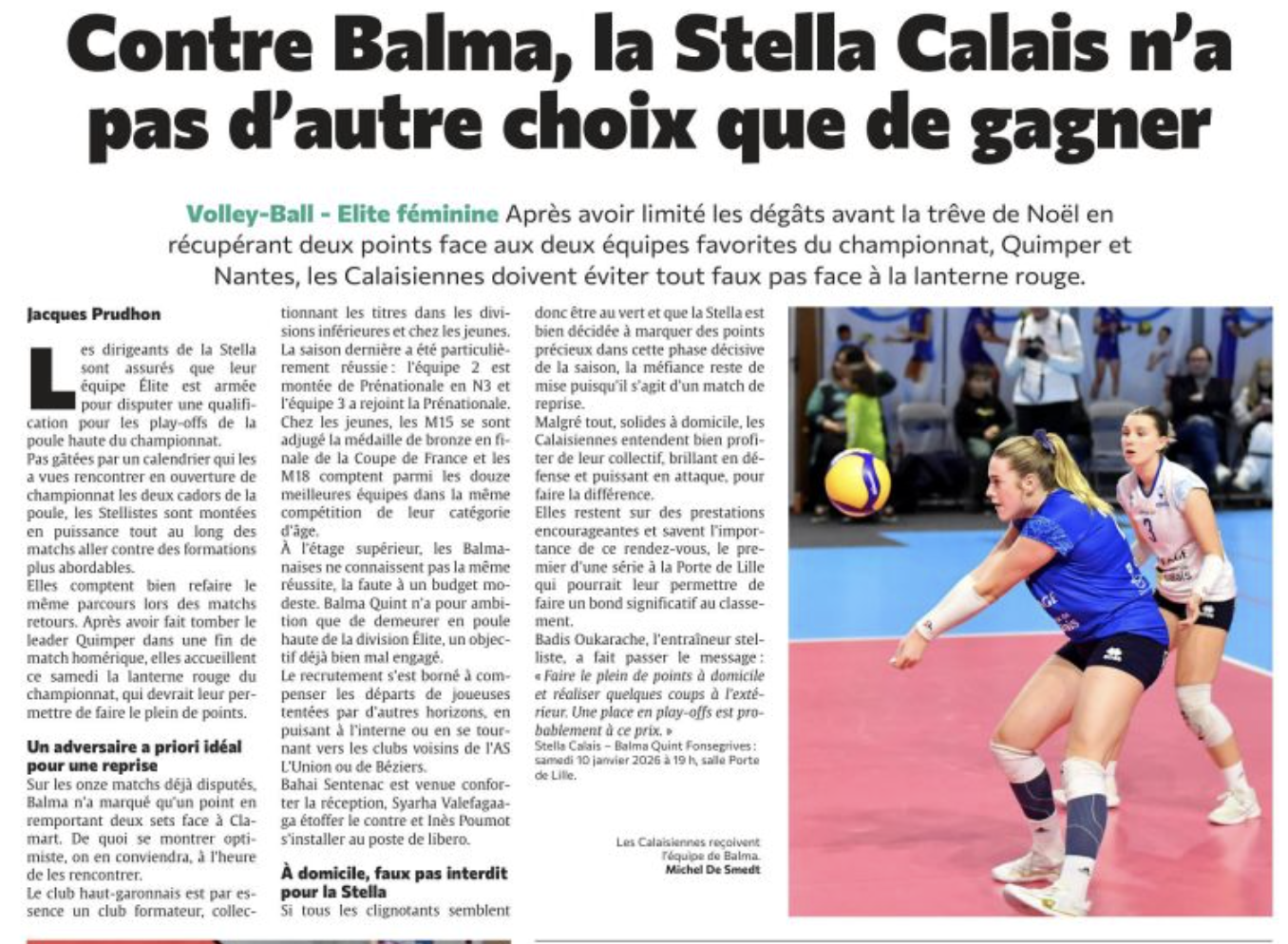 Contre Balma, la Stella Calais n'a pas d'autre choix que de gagner

Volley-Ball - Elite féminine Après avoir limité les dégâts avant la trêve de Noël en récupérant deux points face aux deux équipes favorites du championnat, Quimper et Nantes, les Calaisiennes doivent éviter tout faux pas face à la lanterne rouge.

Jacques Prudhon

Les dirigeants de la Stella sont assurés que leur équipe Élite est armée pour disputer une qualification pour les play-offs de la poule haute du championnat.
Pas gâtées par un calendrier qui les a vues rencontrer en ouverture de championnat les deux cadors de la poule, les Stellistes sont montées en puissance tout au long des matchs aller contre des formations plus abordables.
Elles comptent bien refaire le même parcours lors des matchs retours. Après avoir fait tomber le leader Quimper dans une fin de match homérique, elles accueillent ce samedi la lanterne rouge du championnat, qui devrait leur permettre de faire le plein de points.

Un adversaire a priori idéal pour une reprise
Sur les onze matchs déjà disputés, Balma n'a marqué qu'un point en remportant deux sets face à Clamart. De quoi se montrer optimiste, on en conviendra, à l'heure de les rencontrer.
Le club haut-garonnais est par essence un club formateur, collectionnant les titres dans les divisions inférieures et chez les jeunes.
La saison dernière a été particulièrement réussie : l'équipe 2 est montée de Prénationale en N3 et l'équipe 3 a rejoint la Prénationale. Chez les jeunes, les M15 se sont adjugé la médaille de bronze en finale de la Coupe de France et les M18 comptent parmi les douze meilleures équipes dans la même compétition de leur catégorie d'âge.
À l'étage supérieur, les Balmanaises ne connaissent pas la même réussite, la faute à un budget modeste. Balma Quint n'a pour ambition que de demeurer en poule haute de la division Élite, un objectif déjà bien mal engagé.
Le recrutement s'est borné à compenser les départs de joueuses tentées par d'autres horizons, en puisant à l'interne ou en se tournant vers les clubs voisins de l'AS L'Union ou de Béziers.
Bahai Sentenac est venue conforter la réception, Syarha Valefagaaga étoffer le contre et Inès Poumot s'installer au poste de libero.

À domicile, faux pas interdit pour la Stella
Si tous les clignotants semblent donc être au vert et que la Stella est bien décidée à marquer des points précieux dans cette phase décisive de la saison, la méfiance reste de mise puisqu'il s'agit d'un match de reprise.
Malgré tout, solides à domicile, les Calaisiennes entendent bien profiter de leur collectif, brillant en défense et puissant en attaque, pour faire la différence.
Elles restent sur des prestations encourageantes et savent l'importance de ce rendez-vous, le premier d'une série à la Porte de Lille qui pourrait leur permettre de faire un bond significatif au classement.
Badis Oukarache, l'entraîneur stelliste, a fait passer le message : « Faire le plein de points à domicile et réaliser quelques coups à l'extérieur. Une place en play-offs est probablement à ce prix. »
Stella Calais – Balma Quint Fonsegrives : samedi 10 janvier 2026 à 19 h, salle Porte de Lille.

Les Calaisiennes reçoivent l'équipe de Balma.
Michel De Smedt